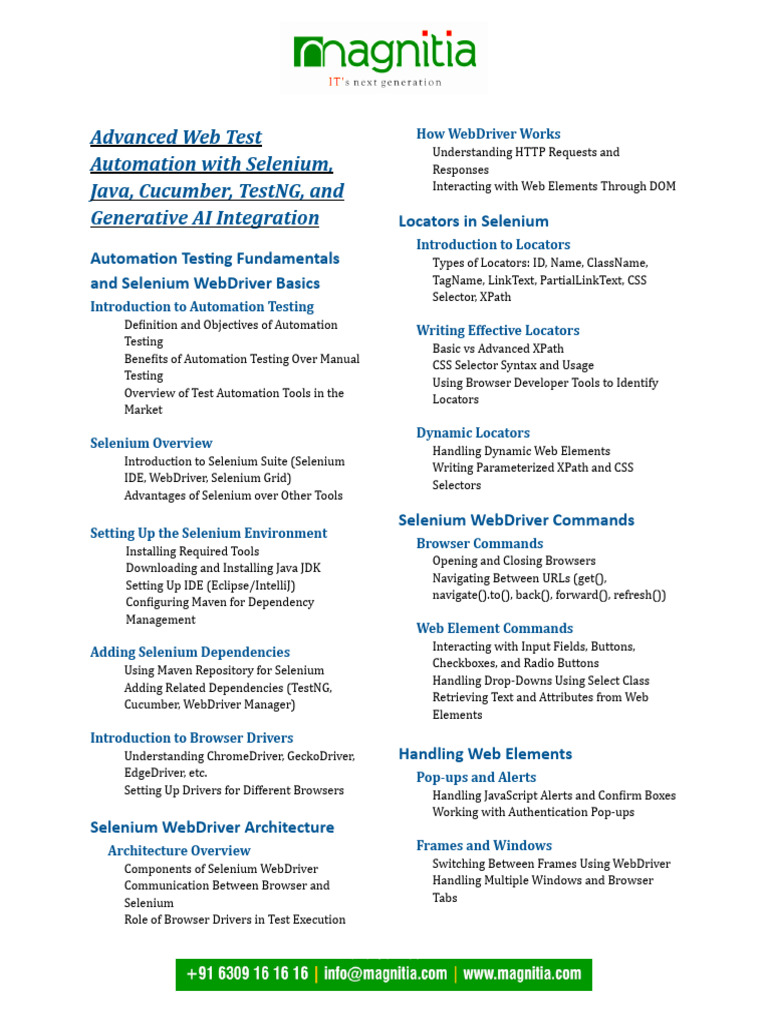 magnitia
IT's next generation

Advanced Web Test Automation with Selenium, Java, Cucumber, TestNG, and Generative AI Integration

Automation Testing Fundamentals and Selenium WebDriver Basics

Introduction to Automation Testing
Definition and Objectives of Automation Testing
Benefits of Automation Testing Over Manual Testing
Overview of Test Automation Tools in the Market

Selenium Overview
Introduction to Selenium Suite (Selenium IDE, WebDriver, Selenium Grid)
Advantages of Selenium over Other Tools

Setting Up the Selenium Environment
Installing Required Tools
Downloading and Installing Java JDK
Setting Up IDE (Eclipse/IntelliJ)
Configuring Maven for Dependency Management

Adding Selenium Dependencies
Using Maven Repository for Selenium
Adding Related Dependencies (TestNG, Cucumber, WebDriver Manager)

Introduction to Browser Drivers
Understanding ChromeDriver, GeckoDriver, EdgeDriver, etc.
Setting Up Drivers for Different Browsers

Selenium WebDriver Architecture
Architecture Overview
Components of Selenium WebDriver
Communication Between Browser and Selenium
Role of Browser Drivers in Test Execution

How WebDriver Works
Understanding HTTP Requests and Responses
Interacting with Web Elements Through DOM

Locators in Selenium
Introduction to Locators
Types of Locators: ID, Name, ClassName, TagName, LinkText, PartialLinkText, CSS Selector, XPath

Writing Effective Locators
Basic vs Advanced XPath
CSS Selector Syntax and Usage
Using Browser Developer Tools to Identify Locators

Dynamic Locators
Handling Dynamic Web Elements
Writing Parameterized XPath and CSS Selectors

Selenium WebDriver Commands
Browser Commands
Opening and Closing Browsers
Navigating Between URLs (get(), navigate().to(), back(), forward(), refresh())

Web Element Commands
Interacting with Input Fields, Buttons, Checkboxes, and Radio Buttons
Handling Drop-Downs Using Select Class
Retrieving Text and Attributes from Web Elements

Handling Web Elements
Pop-ups and Alerts
Handling JavaScript Alerts and Confirm Boxes
Working with Authentication Pop-ups

Frames and Windows
Switching Between Frames Using WebDriver
Handling Multiple Windows and Browser Tabs

+91 6309 16 16 16 | info@magnitia.com | www.magnitia.com